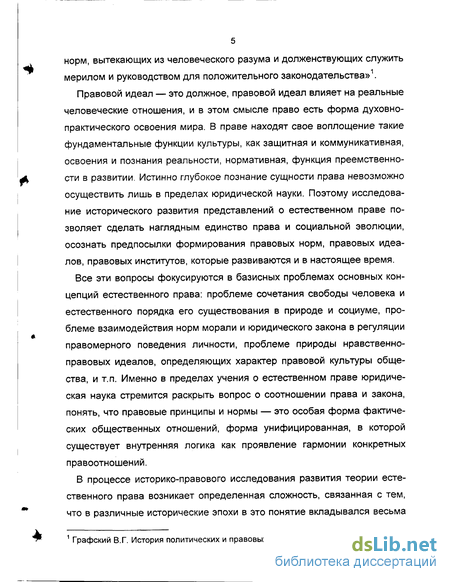 5

норм, вытекающих из человеческого разума и долженствующих служить мерилом и руководством для положительного законодательства»$^1$.

Правовой идеал — это должное, правовой идеал влияет на реальные человеческие отношения, и в этом смысле право есть форма духовно-практического освоения мира. В праве находят свое воплощение такие фундаментальные функции культуры, как защитная и коммуникативная, освоения и познания реальности, нормативная, функция преемственности в развитии. Истинно глубокое познание сущности права невозможно осуществить лишь в пределах юридической науки. Поэтому исследование исторического развития представлений о естественном праве позволяет сделать наглядным единство права и социальной эволюции, осознать предпосылки формирования правовых норм, правовых идеалов, правовых институтов, которые развиваются и в настоящее время.

Все эти вопросы фокусируются в базисных проблемах основных концепций естественного права: проблеме сочетания свободы человека и естественного порядка его существования в природе и социуме, проблеме взаимодействия норм морали и юридического закона в регуляции правомерного поведения личности, проблеме природы нравственно-правовых идеалов, определяющих характер правовой культуры общества, и т.п. Именно в пределах учения о естественном праве юридическая наука стремится раскрыть вопрос о соотношении права и закона, понять, что правовые принципы и нормы — это особая форма фактических общественных отношений, форма унифицированная, в которой существует внутренняя логика как проявление гармонии конкретных правоотношений.

В процессе историко-правового исследования развития теории естественного права возникает определенная сложность, связанная с тем, что в различные исторические эпохи в это понятие вкладывался весьма

$^1$ Графский В.Г. История политических и правовы

dsLib.net
библиотека диссертаций